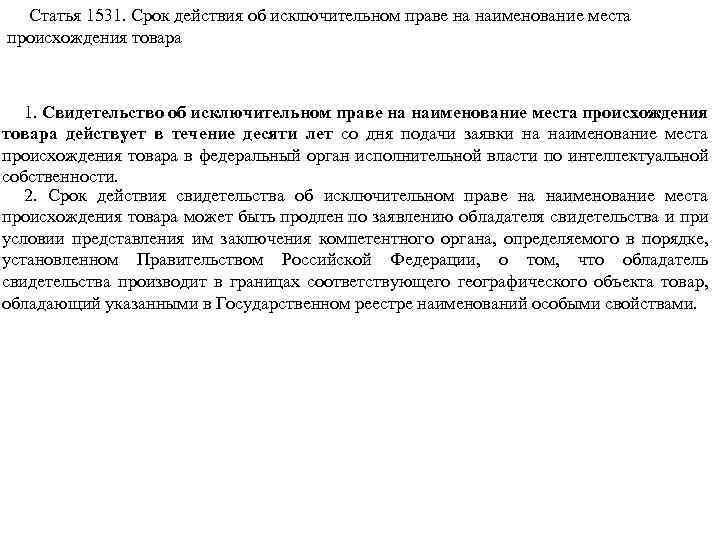 Статья 1531. Срок действия об исключительном праве на наименование места происхождения товара

1. Свидетельство об исключительном праве на наименование места происхождения товара действует в течение десяти лет со дня подачи заявки на наименование места происхождения товара в федеральный орган исполнительной власти по интеллектуальной собственности.

2. Срок действия свидетельства об исключительном праве на наименование места происхождения товара может быть продлен по заявлению обладателя свидетельства и при условии представления им заключения компетентного органа, определяемого в порядке, установленном Правительством Российской Федерации, о том, что обладатель свидетельства производит в границах соответствующего географического объекта товар, обладающий указанными в Государственном реестре наименований особыми свойствами.